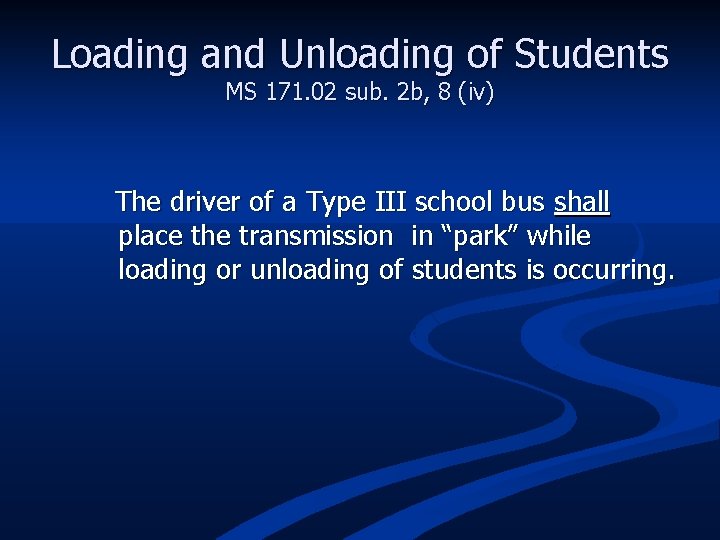 Loading and Unloading of Students
MS 171.02 sub. 2b, 8 (iv)

The driver of a Type III school bus shall place the transmission in "park" while loading or unloading of students is occurring.